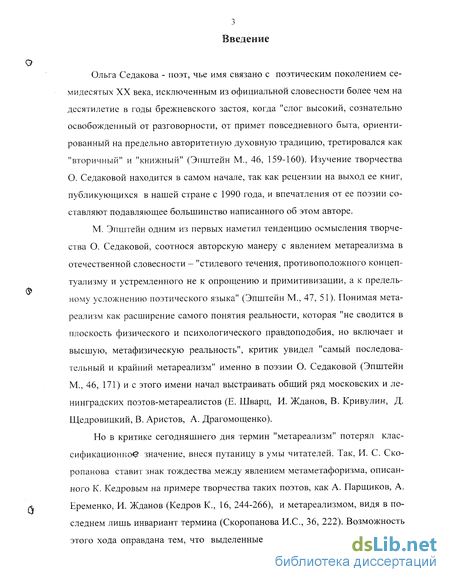 3

Введение

Ольга Седакова - поэт, чье имя связано с поэтическим поколением семидесятых XX века, исключенным из официальной словесности более чем на десятилетие в годы брежневского застоя, когда "слог высокий, сознательно освобожденный от разговорности, от примет повседневного быта, ориентированный на предельно авторитетную духовную традицию, третировался как "вторичный" и "книжный" (Эпштейн М., 46, 159-160). Изучение творчества О. Седаковой находится в самом начале, так как рецензии на выход ее книг, публикующихся в нашей стране с 1990 года, и впечатления от ее поэзии составляют подавляющее большинство написанного об этом авторе.

М. Эпштейн одним из первых наметил тенденцию осмысления творчества О. Седаковой, соотнося авторскую манеру с явлением метареализма в отечественной словесности – "стилевого течения, противоположного концептуализму и устремленного не к опрощению и примитивизации, а к предельному усложнению поэтического языка" (Эпштейн М., 47, 51). Понимая метареализм как расширение самого понятия реальности, которая "не сводится в плоскость физического и психологического правдоподобия, но включает и высшую, метафизическую реальность", критик увидел "самый последовательный и крайний метареализм" именно в поэзии О. Седаковой (Эпштейн М., 46, 171) и с этого имени начал выстраивать общий ряд московских и ленинградских поэтов-метареалистов (Е. Шварц, И. Жданов, В. Кривулин, Д. Щедровицкий, В. Аристов, А. Драгомощенко).

Но в критике сегодняшнего дня термин "метареализм" потерял классификационное значение, внеся путаницу в умы читателей. Так, И. С. Скоропанова ставит знак тождества между явлением метаметафоризма, описанного К. Кедровым на примере творчества таких поэтов, как А. Парщиков, А. Еременко, И. Жданов (Кедров К., 16, 244-266), и метареализмом, видя в последнем лишь инвариант термина (Скоропанова И.С., 36, 222). Возможность этого хода оправдана тем, что выделенные

dsLib.net
библиотека диссертаций